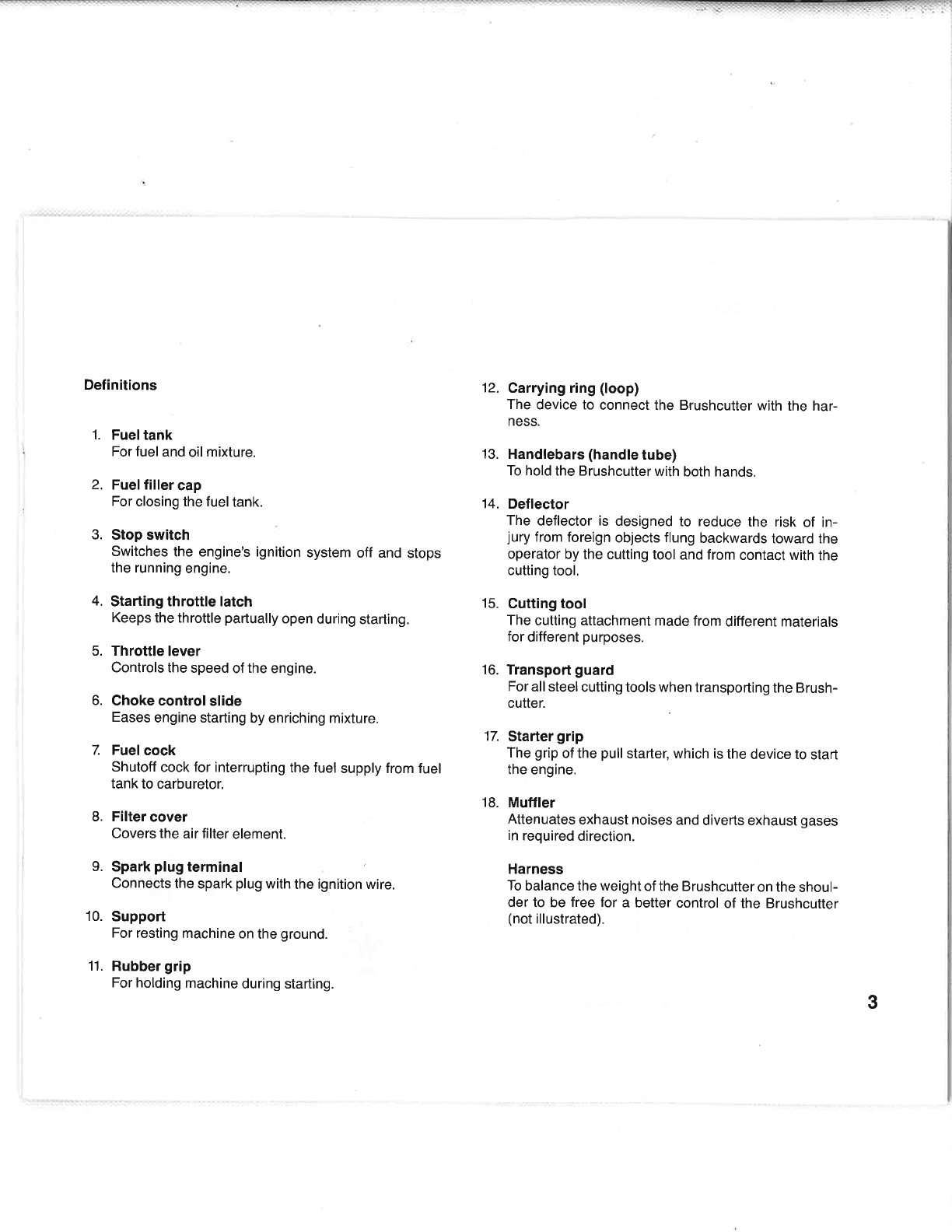 Definitions

1. Fuel tank
For fuel and oil mixture.

2. Fuel filler cap
For closing the fuel tank.

3. Stop switch
Switches the engine's ignition system off and stops the running engine.

4. Starting throttle latch
Keeps the throttle partually open during starting.

5. Throttle lever
Controls the speed of the engine.

6. Choke control slide
Eases engine starting by enriching mixture.

7. Fuel cock
Shutoff cock for interrupting the fuel supply from fuel tank to carburetor.

8. Filter cover
Covers the air filter element.

9. Spark plug terminal
Connects the spark plug with the ignition wire.

10. Support
For resting machine on the ground.

11. Rubber grip
For holding machine during starting.

12. Carrying ring (loop)
The device to connect the Brushcutter with the harness.

13. Handlebars (handle tube)
To hold the Brushcutter with both hands.

14. Deflector
The deflector is designed to reduce the risk of injury from foreign objects flung backwards toward the operator by the cutting tool and from contact with the cutting tool.

15. Cutting tool
The cutting attachment made from different materials for different purposes.

16. Transport guard
For all steel cutting tools when transporting the Brushcutter.

17. Starter grip
The grip of the pull starter, which is the device to start the engine.

18. Muffler
Attenuates exhaust noises and diverts exhaust gases in required direction.

Harness
To balance the weight of the Brushcutter on the shoulder to be free for a better control of the Brushcutter (not illustrated).

3